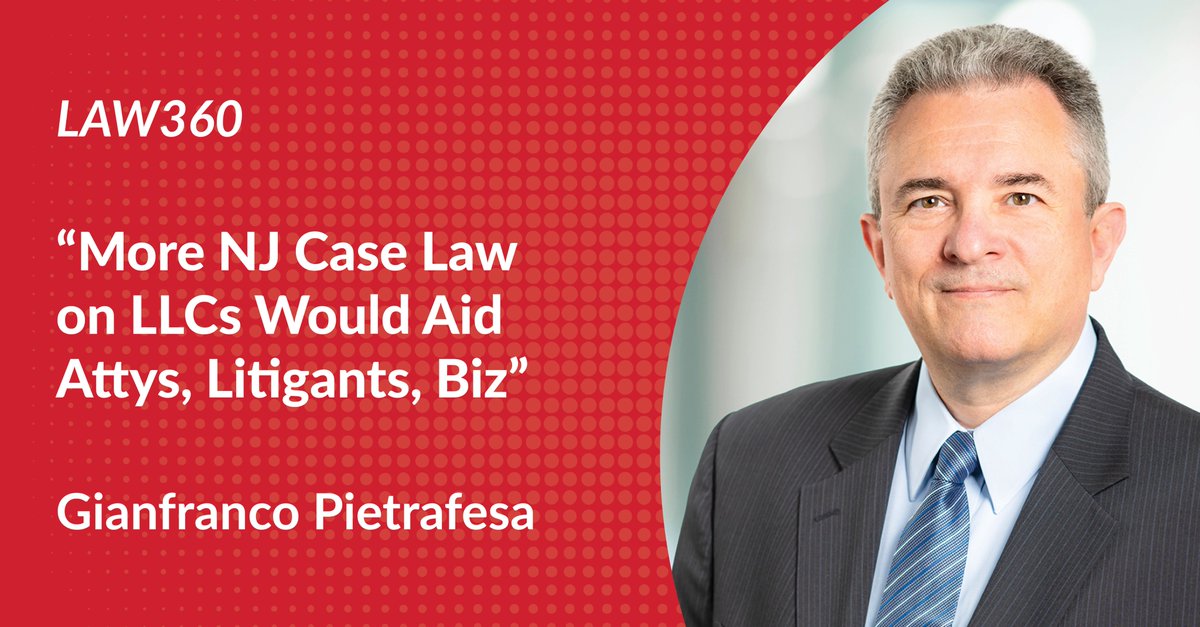 LAW360

“More NJ Case Law on LLCs Would Aid Attys, Litigants, Biz”

Gianfranco Pietrafesa